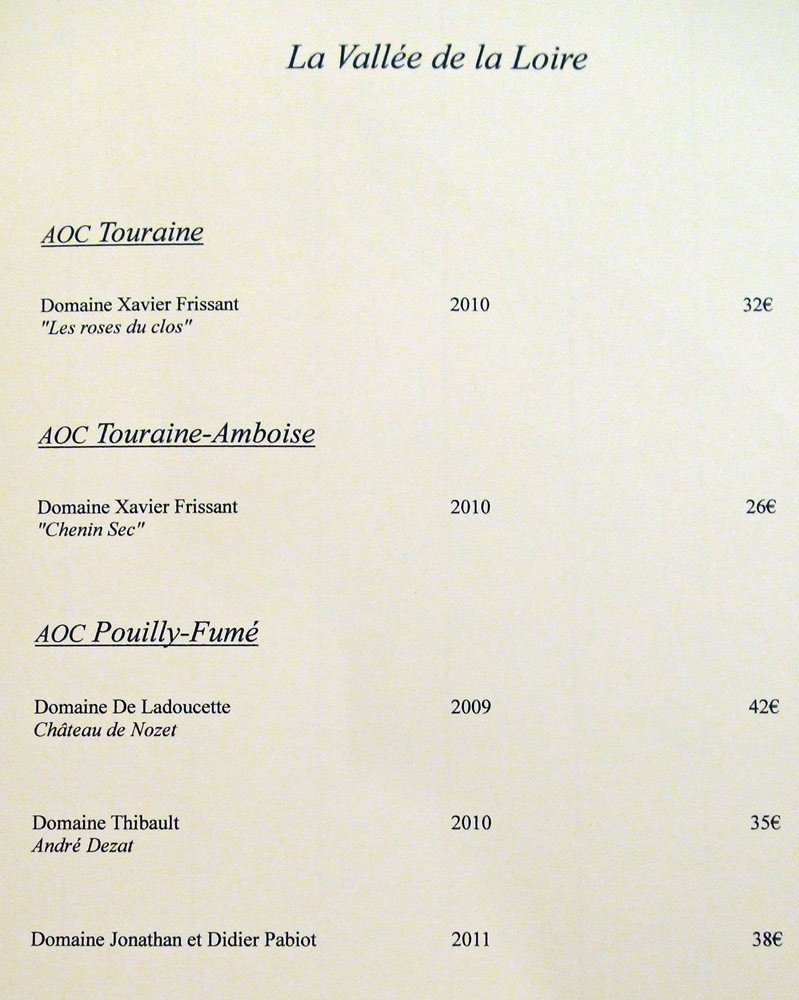 La Vallée de la Loire

AOC Touraine

Domaine Xavier Frissant 2010 32€
"Les roses du clos"

AOC Touraine-Amboise

Domaine Xavier Frissant 2010 26€
"Chenin Sec"

AOC Pouilly-Fumé

Domaine De Ladoucette 2009 42€
Château de Nozet

Domaine Thibault 2010 35€
André Dezat

Domaine Jonathan et Didier Pabiot 2011 38€